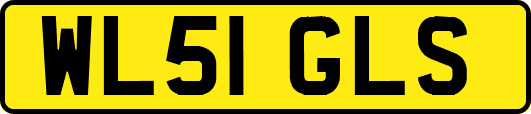 WL51 GLS